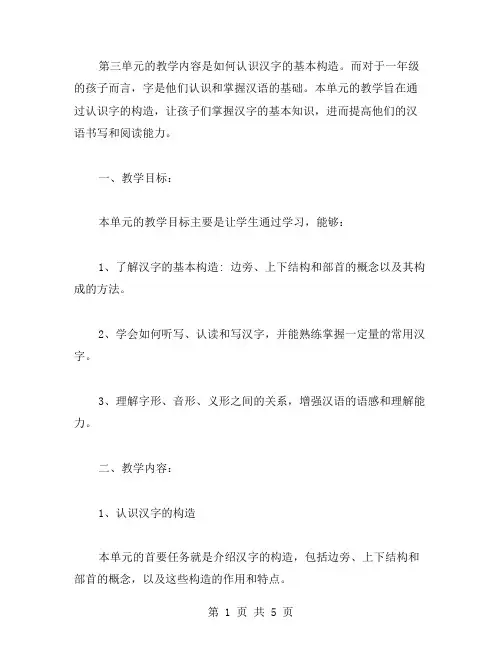 第三单元的教学内容是如何认识汉字的基本构造。而对于一年级的孩子而言，字是他们认识和掌握汉语的基础。本单元的教学旨在通过认识字的构造，让孩子们掌握汉字的基本知识，进而提高他们的汉语书写和阅读能力。

一、教学目标：

本单元的教学目标主要是让学生通过学习，能够：

1、了解汉字的基本构造：边旁、上下结构和部首的概念以及其构成的方法。

2、学会如何听写、认读和写汉字，并能熟练掌握一定量的常用汉字。

3、理解字形、音形、义形之间的关系，增强汉语的语感和理解能力。

二、教学内容：

1、认识汉字的构造

本单元的首要任务就是介绍汉字的构造，包括边旁、上下结构和部首的概念，以及这些构造的作用和特点。

第 1 页 共 5 页